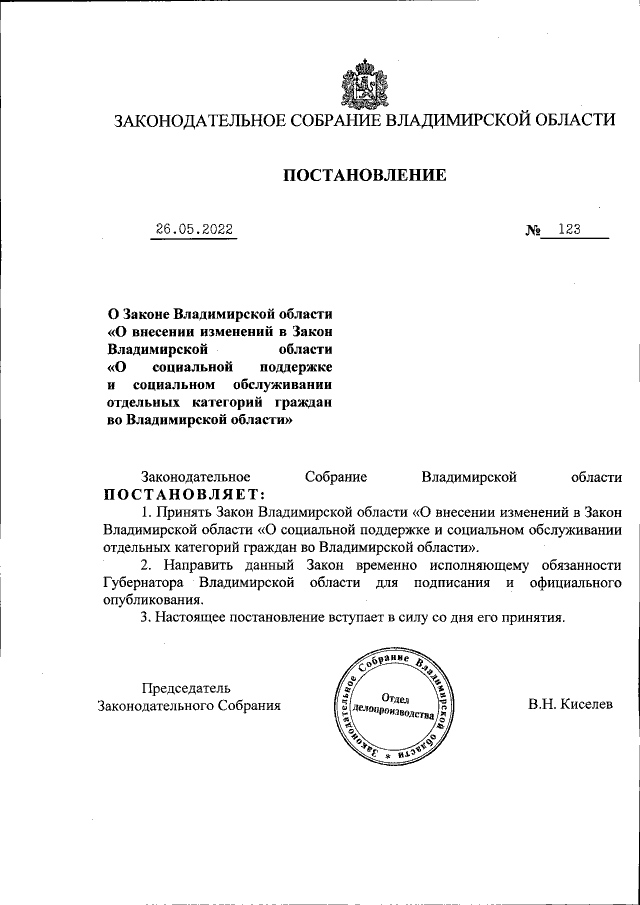 ЗАКОНОДАТЕЛЬНОЕ СОБРАНИЕ ВЛАДИМИРСКОЙ ОБЛАСТИ

ПОСТАНОВЛЕНИЕ

26.05.2022 № 123

О Законе Владимирской области «О внесении изменений в Закон Владимирской области «О социальной поддержке и социальном обслуживании отдельных категорий граждан во Владимирской области»

Законодательное Собрание Владимирской области ПОСТАНОВЛЯЕТ:

1. Принять Закон Владимирской области «О внесении изменений в Закон Владимирской области «О социальной поддержке и социальном обслуживании отдельных категорий граждан во Владимирской области».

2. Направить данный Закон временно исполняющему обязанности Губернатора Владимирской области для подписания и официального опубликования.

3. Настоящее постановление вступает в силу со дня его принятия.

Председатель Законодательного Собрания

Законодательное Собрание Владимирской области * Отдел делопроизводства

В.Н. Киселев